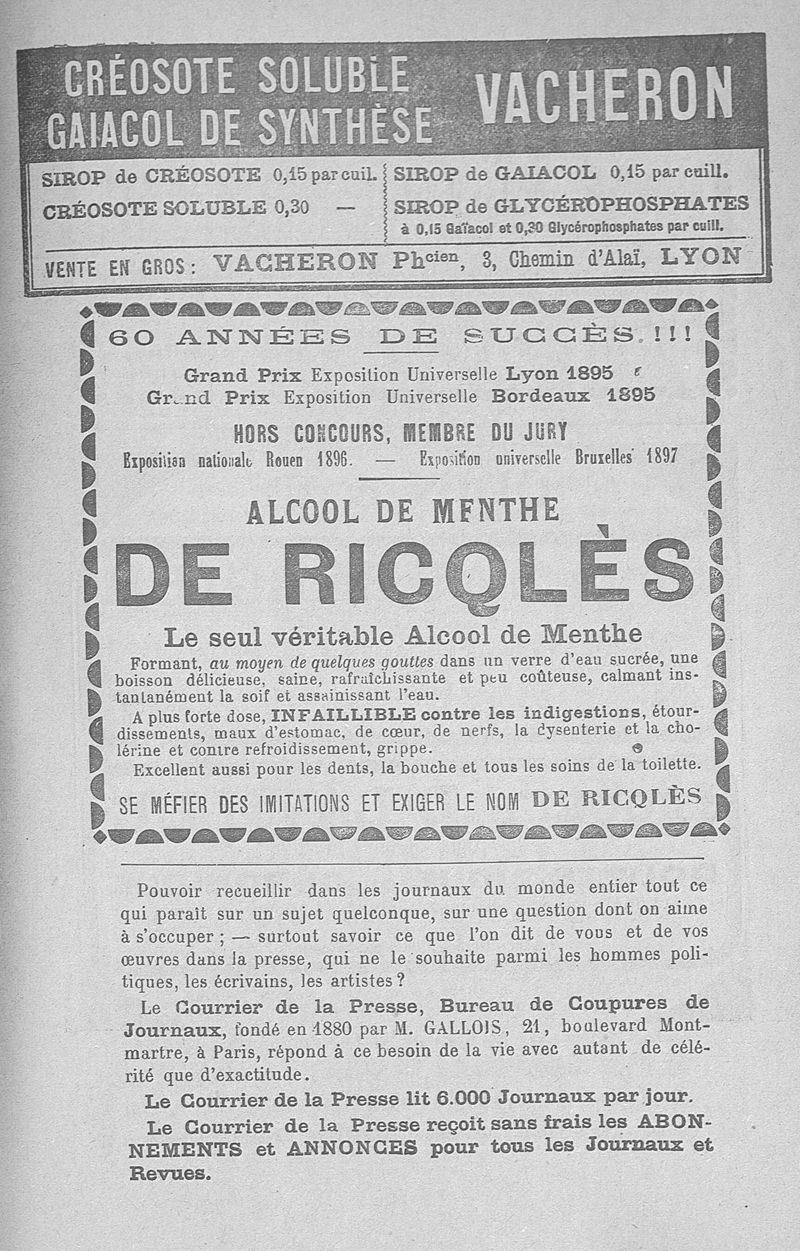 CRÉOSOTE SOLUBLE
GAIACOL DE SYNTHÈSE
VACHERON

SIROP de CRÉOSOTE 0,15 par cuil.
CRÉOSOTE SOLUBLE 0,30 —
SIROP de GAIACOL 0,15 par cuill.
SIROP de GLYCÉROPHOSPHATES
à 0,15 Gaïacol et 0,30 Glycérophosphates par cuill.

VENTE EN GROS : VACHERON Phcien, 3, Chemin d'Alaï, LYON

60 ANNÉES DE SUCCÈS !!!

Grand Prix Exposition Universelle Lyon 1895
Grand Prix Exposition Universelle Bordeaux 1895

HORS CONCOURS, MEMBRE DU JURY
Exposition nationale Rouen 1896. — Exposition universelle Bruxelles 1897

ALCOOL DE MENTHE
DE RICQLÈS

Le seul véritable Alcool de Menthe

Formant, au moyen de quelques gouttes dans un verre d'eau sucrée, une boisson délicieuse, saine, rafraîchissante et peu coûteuse, calmant instantanément la soif et assainissant l'eau.

A plus forte dose, INFAILLIBLE contre les indigestions, étourdissements, maux d'estomac, de cœur, de nerfs, la dysenterie et la cholérine et contre refroidissement, grippe.

Excellent aussi pour les dents, la bouche et tous les soins de la toilette.

SE MÉFIER DES IMITATIONS ET EXIGER LE NOM DE RICQLÈS

Pouvoir recueillir dans les journaux du monde entier tout ce qui paraît sur un sujet quelconque, sur une question dont on aime à s'occuper ; — surtout savoir ce que l'on dit de vous et de vos œuvres dans la presse, qui ne le souhaite parmi les hommes politiques, les écrivains, les artistes ?

Le Courrier de la Presse, Bureau de Coupures de Journaux, fondé en 1880 par M. GALLOIS, 21, boulevard Montmartre, à Paris, répond à ce besoin de la vie avec autant de célérité que d'exactitude.

Le Courrier de la Presse lit 6.000 Journaux par jour.

Le Courrier de la Presse reçoit sans frais les ABONNEMENTS et ANNONCES pour tous les Journaux et Revues.